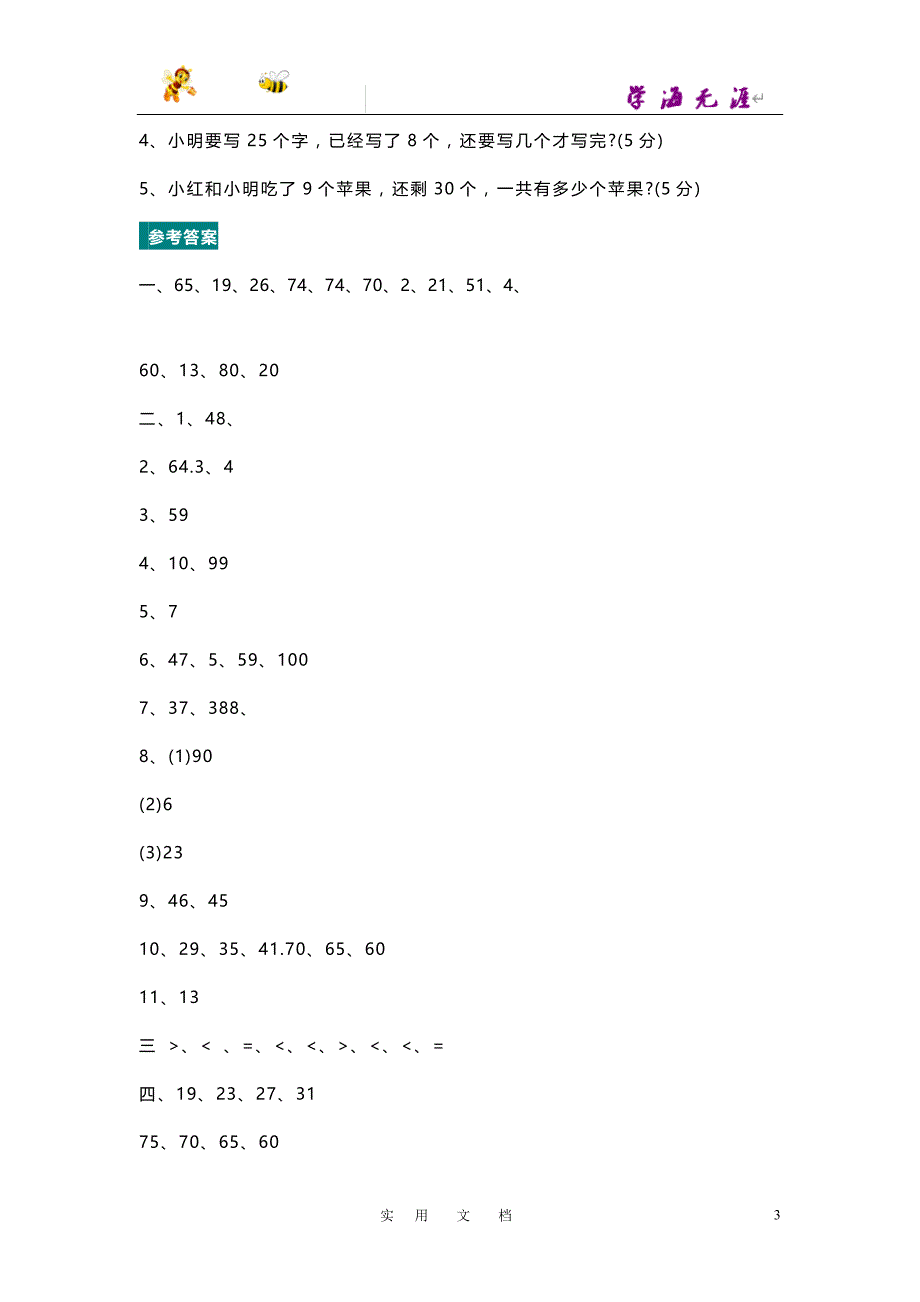 学海无涯

4、小明要写 25 个字，已经写了 8 个，还要写几个才写完?(5 分)

5、小红和小明吃了 9 个苹果，还剩 30 个，一共有多少个苹果?(5 分)

参考答案

一、65、19、26、74、74、70、2、21、51、4、

60、13、80、20

二、1、48、

2、64.3、4

3、59

4、10、99

5、7

6、47、5、59、100

7、37、388、

8、(1)90

(2)6

(3)23

9、46、45

10、29、35、41.70、65、60

11、13

三 >、< 、=、<、<、>、<、<、=

四、19、23、27、31

75、70、65、60

实 用 文 档

3